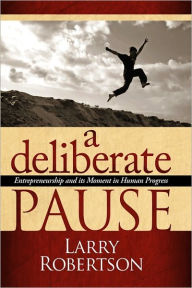 a deliberate

Entrepreneurship and its Moment in Human Progress

PAUSE

LARRY ROBERTSON